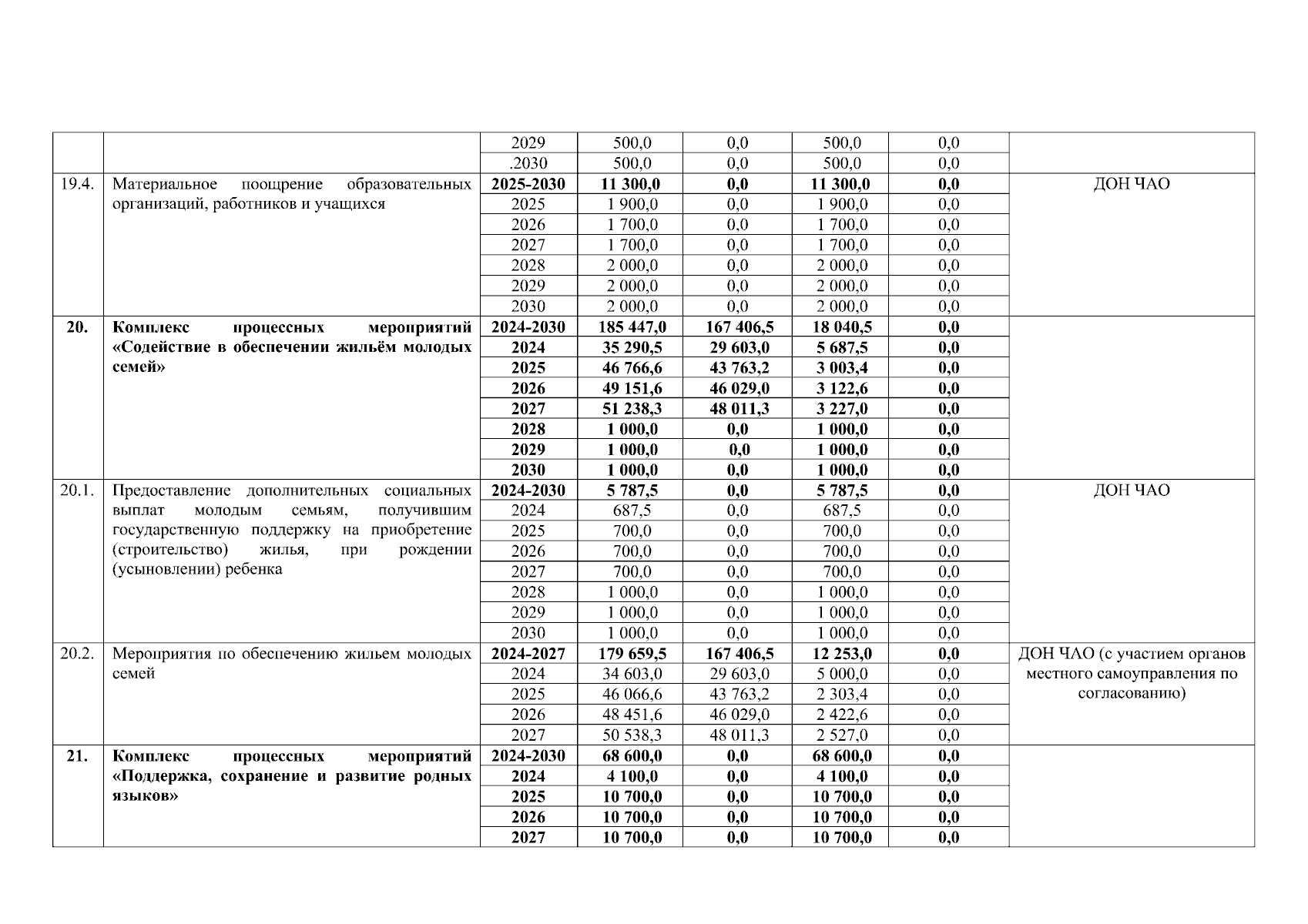 | | | 2029 | 500,0 | 0,0 | 500,0 | 0,0 | |
|---|---|---|---|---|---|---|---|
| | | .2030 | 500,0 | 0,0 | 500,0 | 0,0 | |
| 19.4. | Материальное поощрение образовательных организаций, работников и учащихся | 2025-2030 | 11 300,0 | 0,0 | 11 300,0 | 0,0 | ДОН ЧАО |
| | | 2025 | 1 900,0 | 0,0 | 1 900,0 | 0,0 | |
| | | 2026 | 1 700,0 | 0,0 | 1 700,0 | 0,0 | |
| | | 2027 | 1 700,0 | 0,0 | 1 700,0 | 0,0 | |
| | | 2028 | 2 000,0 | 0,0 | 2 000,0 | 0,0 | |
| | | 2029 | 2 000,0 | 0,0 | 2 000,0 | 0,0 | |
| | | 2030 | 2 000,0 | 0,0 | 2 000,0 | 0,0 | |
| 20. | Комплекс процессных мероприятий «Содействие в обеспечении жильём молодых семей» | 2024-2030 | 185 447,0 | 167 406,5 | 18 040,5 | 0,0 | |
| | | 2024 | 35 290,5 | 29 603,0 | 5 687,5 | 0,0 | |
| | | 2025 | 46 766,6 | 43 763,2 | 3 003,4 | 0,0 | |
| | | 2026 | 49 151,6 | 46 029,0 | 3 122,6 | 0,0 | |
| | | 2027 | 51 238,3 | 48 011,3 | 3 227,0 | 0,0 | |
| | | 2028 | 1 000,0 | 0,0 | 1 000,0 | 0,0 | |
| | | 2029 | 1 000,0 | 0,0 | 1 000,0 | 0,0 | |
| | | 2030 | 1 000,0 | 0,0 | 1 000,0 | 0,0 | |
| 20.1. | Предоставление дополнительных социальных выплат молодым семьям, получившим государственную поддержку на приобретение (строительство) жилья, при рождении (усыновлении) ребенка | 2024-2030 | 5 787,5 | 0,0 | 5 787,5 | 0,0 | ДОН ЧАО |
| | | 2024 | 687,5 | 0,0 | 687,5 | 0,0 | |
| | | 2025 | 700,0 | 0,0 | 700,0 | 0,0 | |
| | | 2026 | 700,0 | 0,0 | 700,0 | 0,0 | |
| | | 2027 | 700,0 | 0,0 | 700,0 | 0,0 | |
| | | 2028 | 1 000,0 | 0,0 | 1 000,0 | 0,0 | |
| | | 2029 | 1 000,0 | 0,0 | 1 000,0 | 0,0 | |
| | | 2030 | 1 000,0 | 0,0 | 1 000,0 | 0,0 | |
| 20.2. | Мероприятия по обеспечению жильем молодых семей | 2024-2027 | 179 659,5 | 167 406,5 | 12 253,0 | 0,0 | ДОН ЧАО (с участием органов местного самоуправления по согласованию) |
| | | 2024 | 34 603,0 | 29 603,0 | 5 000,0 | 0,0 | |
| | | 2025 | 46 066,6 | 43 763,2 | 2 303,4 | 0,0 | |
| | | 2026 | 48 451,6 | 46 029,0 | 2 422,6 | 0,0 | |
| | | 2027 | 50 538,3 | 48 011,3 | 2 527,0 | 0,0 | |
| 21. | Комплекс процессных мероприятий «Поддержка, сохранение и развитие родных языков» | 2024-2030 | 68 600,0 | 0,0 | 68 600,0 | 0,0 | |
| | | 2024 | 4 100,0 | 0,0 | 4 100,0 | 0,0 | |
| | | 2025 | 10 700,0 | 0,0 | 10 700,0 | 0,0 | |
| | | 2026 | 10 700,0 | 0,0 | 10 700,0 | 0,0 | |
| | | 2027 | 10 700,0 | 0,0 | 10 700,0 | 0,0 | |